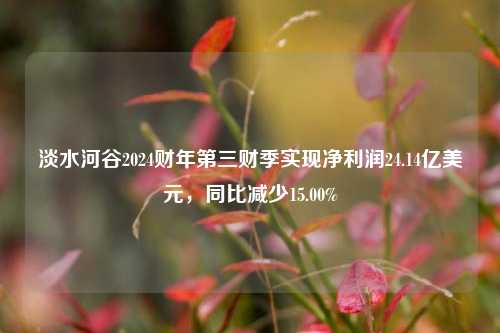 淡水河谷2024财年第三财季实现净利润24.14亿美元，同比减少15.00%